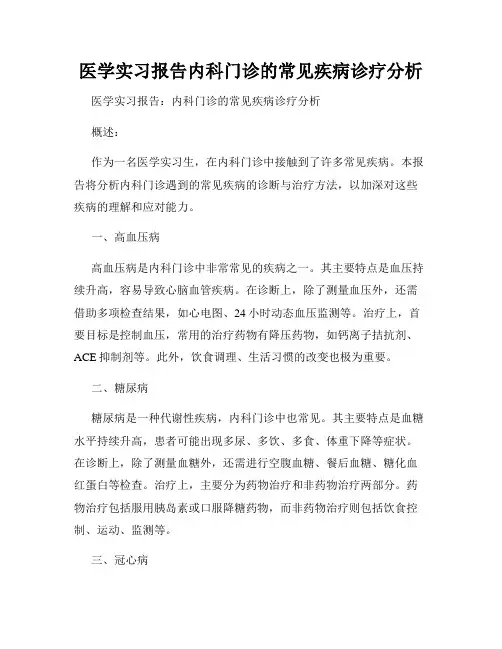 医学实习报告内科门诊的常见疾病诊疗分析

医学实习报告：内科门诊的常见疾病诊疗分析

概述：

作为一名医学实习生，在内科门诊中接触到了许多常见疾病。本报告将分析内科门诊遇到的常见疾病的诊断与治疗方法，以加深对这些疾病的理解和应对能力。

一、高血压病

高血压病是内科门诊中非常常见的疾病之一。其主要特点是血压持续升高，容易导致心脑血管疾病。在诊断上，除了测量血压外，还需借助多项检查结果，如心电图、24 小时动态血压监测等。治疗上，首要目标是控制血压，常用的治疗药物有降压药物，如钙离子拮抗剂、ACE 抑制剂等。此外，饮食调理、生活习惯的改变也极为重要。

二、糖尿病

糖尿病是一种代谢性疾病，内科门诊中也常见。其主要特点是血糖水平持续升高，患者可能出现多尿、多饮、多食、体重下降等症状。在诊断上，除了测量血糖外，还需进行空腹血糖、餐后血糖、糖化血红蛋白等检查。治疗上，主要分为药物治疗和非药物治疗两部分。药物治疗包括服用胰岛素或口服降糖药物，而非药物治疗则包括饮食控制、运动、监测等。

三、冠心病